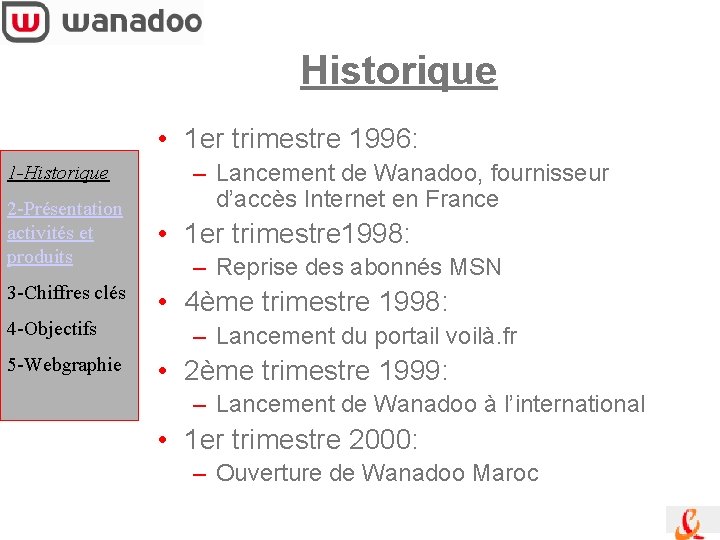 wanadoo

Historique

1-Historique

2-Présentation activités et produits

3-Chiffres clés

4-Objectifs

5-Webgraphie

• 1er trimestre 1996:
– Lancement de Wanadoo, fournisseur d'accès Internet en France

• 1er trimestre1998:
– Reprise des abonnés MSN

• 4ème trimestre 1998:
– Lancement du portail voilà.fr

• 2ème trimestre 1999:
– Lancement de Wanadoo à l'international

• 1er trimestre 2000:
– Ouverture de Wanadoo Maroc